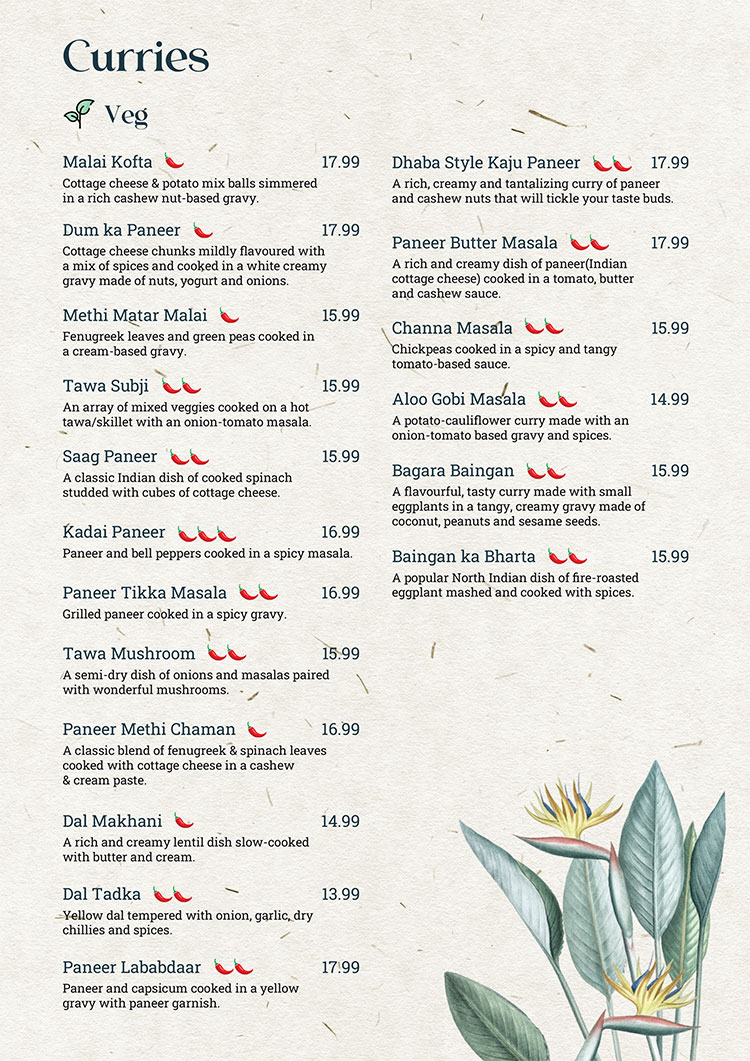 Curries

Veg

Malai Kofta 17.99
Cottage cheese & potato mix balls simmered in a rich cashew nut-based gravy.

Dum ka Paneer 17.99
Cottage cheese chunks mildly flavoured with a mix of spices and cooked in a white creamy gravy made of nuts, yogurt and onions.

Methi Matar Malai 15.99
Fenugreek leaves and green peas cooked in a cream-based gravy.

Tawa Subji 15.99
An array of mixed veggies cooked on a hot tawa/skillet with an onion-tomato masala.

Saag Paneer 15.99
A classic Indian dish of cooked spinach studded with cubes of cottage cheese.

Kadai Paneer 16.99
Paneer and bell peppers cooked in a spicy masala.

Paneer Tikka Masala 16.99
Grilled paneer cooked in a spicy gravy.

Tawa Mushroom 15.99
A semi-dry dish of onions and masalas paired with wonderful mushrooms.

Paneer Methi Chaman 16.99
A classic blend of fenugreek & spinach leaves cooked with cottage cheese in a cashew & cream paste.

Dal Makhani 14.99
A rich and creamy lentil dish slow-cooked with butter and cream.

Dal Tadka 13.99
Yellow dal tempered with onion, garlic, dry chillies and spices.

Paneer Lababdaar 17.99
Paneer and capsicum cooked in a yellow gravy with paneer garnish.

Dhaba Style Kaju Paneer 17.99
A rich, creamy and tantalizing curry of paneer and cashew nuts that will tickle your taste buds.

Paneer Butter Masala 17.99
A rich and creamy dish of paneer(Indian cottage cheese) cooked in a tomato, butter and cashew sauce.

Channa Masala 15.99
Chickpeas cooked in a spicy and tangy tomato-based sauce.

Aloo Gobi Masala 14.99
A potato-cauliflower curry made with an onion-tomato based gravy and spices.

Bagara Baingan 15.99
A flavourful, tasty curry made with small eggplants in a tangy, creamy gravy made of coconut, peanuts and sesame seeds.

Baingan ka Bharta 15.99
A popular North Indian dish of fire-roasted eggplant mashed and cooked with spices.